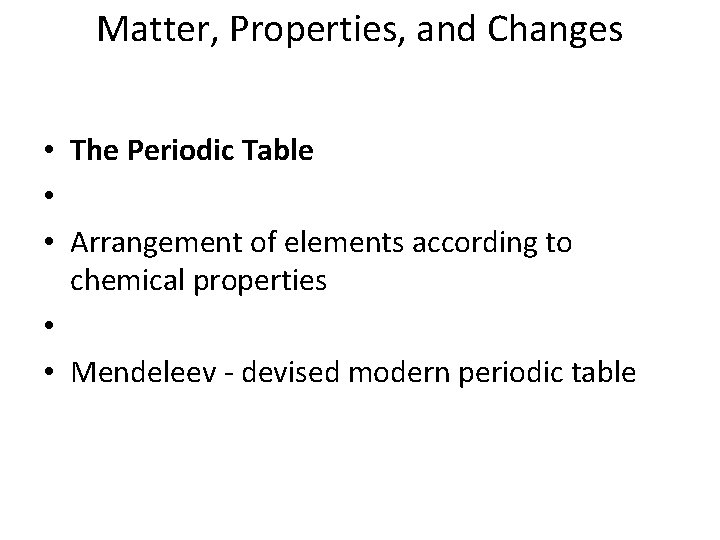 Matter, Properties, and Changes

• The Periodic Table
•
• Arrangement of elements according to chemical properties
•
• Mendeleev - devised modern periodic table